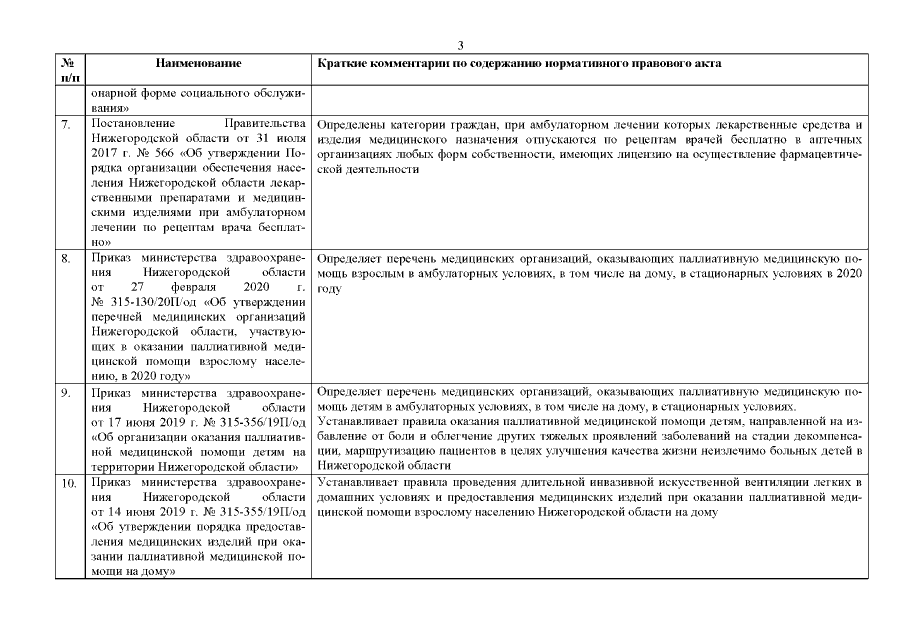 3

| № п/п | Наименование | Краткие комментарии по содержанию нормативного правового акта |
|---|---|---|
| | онарной форме социального обслуживания» | |
| 7. | Постановление Правительства Нижегородской области от 31 июля 2017 г. № 566 «Об утверждении Порядка организации обеспечения населения Нижегородской области лекарственными препаратами и медицинскими изделиями при амбулаторном лечении по рецептам врача бесплатно» | Определены категории граждан, при амбулаторном лечении которых лекарственные средства и изделия медицинского назначения отпускаются по рецептам врачей бесплатно в аптечных организациях любых форм собственности, имеющих лицензию на осуществление фармацевтической деятельности |
| 8. | Приказ министерства здравоохранения Нижегородской области от 27 февраля 2020 г. № 315-130/20П/од «Об утверждении перечней медицинских организаций Нижегородской области, участвующих в оказании паллиативной медицинской помощи взрослому населению, в 2020 году» | Определяет перечень медицинских организаций, оказывающих паллиативную медицинскую помощь взрослым в амбулаторных условиях, в том числе на дому, в стационарных условиях в 2020 году |
| 9. | Приказ министерства здравоохранения Нижегородской области от 17 июня 2019 г. № 315-356/19П/од «Об организации оказания паллиативной медицинской помощи детям на территории Нижегородской области» | Определяет перечень медицинских организаций, оказывающих паллиативную медицинскую помощь детям в амбулаторных условиях, в том числе на дому, в стационарных условиях. Устанавливает правила оказания паллиативной медицинской помощи детям, направленной на избавление от боли и облегчение других тяжелых проявлений заболеваний на стадии декомпенсации, маршрутизацию пациентов в целях улучшения качества жизни неизлечимо больных детей в Нижегородской области |
| 10. | Приказ министерства здравоохранения Нижегородской области от 14 июня 2019 г. № 315-355/19П/од «Об утверждении порядка предоставления медицинских изделий при оказании паллиативной медицинской помощи на дому» | Устанавливает правила проведения длительной инвазивной искусственной вентиляции легких в домашних условиях и предоставления медицинских изделий при оказании паллиативной медицинской помощи взрослому населению Нижегородской области на дому |